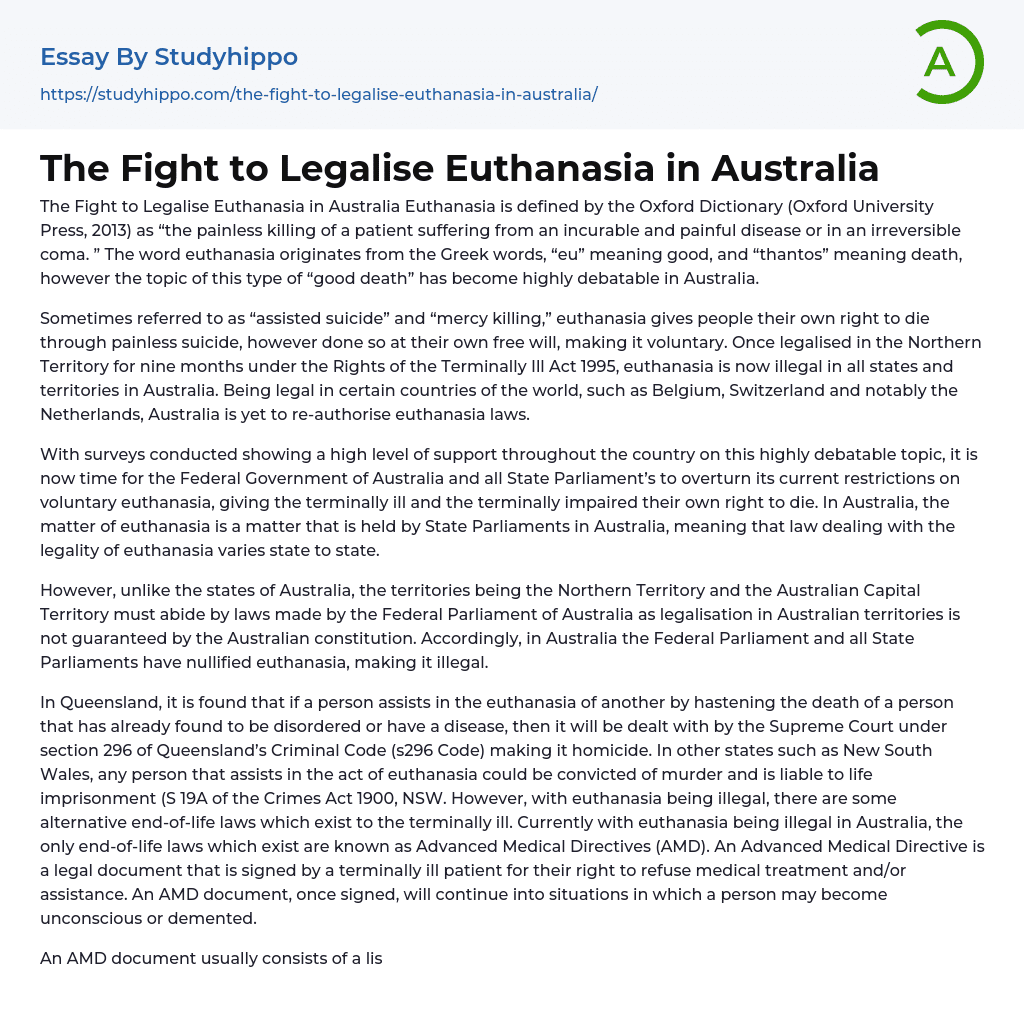 Essay By Studyhippo

https://studyhippo.com/the-fight-to-legalise-euthanasia-in-australia/

A

The Fight to Legalise Euthanasia in Australia

The Fight to Legalise Euthanasia in Australia Euthanasia is defined by the Oxford Dictionary (Oxford University Press, 2013) as “the painless killing of a patient suffering from an incurable and painful disease or in an irreversible coma. ” The word euthanasia originates from the Greek words, “eu” meaning good, and “thantos” meaning death, however the topic of this type of “good death” has become highly debatable in Australia.

Sometimes referred to as “assisted suicide” and “mercy killing,” euthanasia gives people their own right to die through painless suicide, however done so at their own free will, making it voluntary. Once legalised in the Northern Territory for nine months under the Rights of the Terminally Ill Act 1995, euthanasia is now illegal in all states and territories in Australia. Being legal in certain countries of the world, such as Belgium, Switzerland and notably the Netherlands, Australia is yet to re-authorise euthanasia laws.

With surveys conducted showing a high level of support throughout the country on this highly debatable topic, it is now time for the Federal Government of Australia and all State Parliament’s to overturn its current restrictions on voluntary euthanasia, giving the terminally ill and the terminally impaired their own right to die. In Australia, the matter of euthanasia is a matter that is held by State Parliaments in Australia, meaning that law dealing with the legality of euthanasia varies state to state.

However, unlike the states of Australia, the territories being the Northern Territory and the Australian Capital Territory must abide by laws made by the Federal Parliament of Australia as legalisation in Australian territories is not guaranteed by the Australian constitution. Accordingly, in Australia the Federal Parliament and all State Parliaments have nullified euthanasia, making it illegal.

In Queensland, it is found that if a person assists in the euthanasia of another by hastening the death of a person that has already found to be disordered or have a disease, then it will be dealt with by the Supreme Court under section 296 of Queensland’s Criminal Code (s296 Code) making it homicide. In other states such as New South Wales, any person that assists in the act of euthanasia could be convicted of murder and is liable to life imprisonment (S 19A of the Crimes Act 1900, NSW. However, with euthanasia being illegal, there are some alternative end-of-life laws which exist to the terminally ill. Currently with euthanasia being illegal in Australia, the only end-of-life laws which exist are known as Advanced Medical Directives (AMD). An Advanced Medical Directive is a legal document that is signed by a terminally ill patient for their right to refuse medical treatment and/or assistance. An AMD document, once signed, will continue into situations in which a person may become unconscious or demented.

An AMD document usually consists of a lis